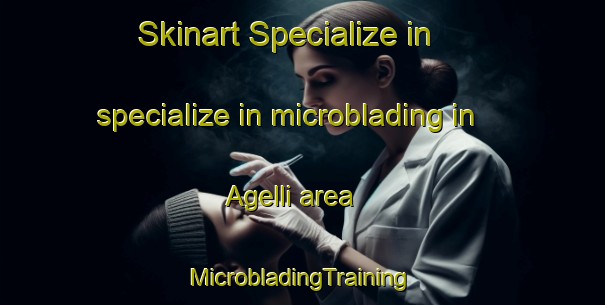 Skinart Specialize in specialize in microblading in Agelli area

MicrobladingTraining